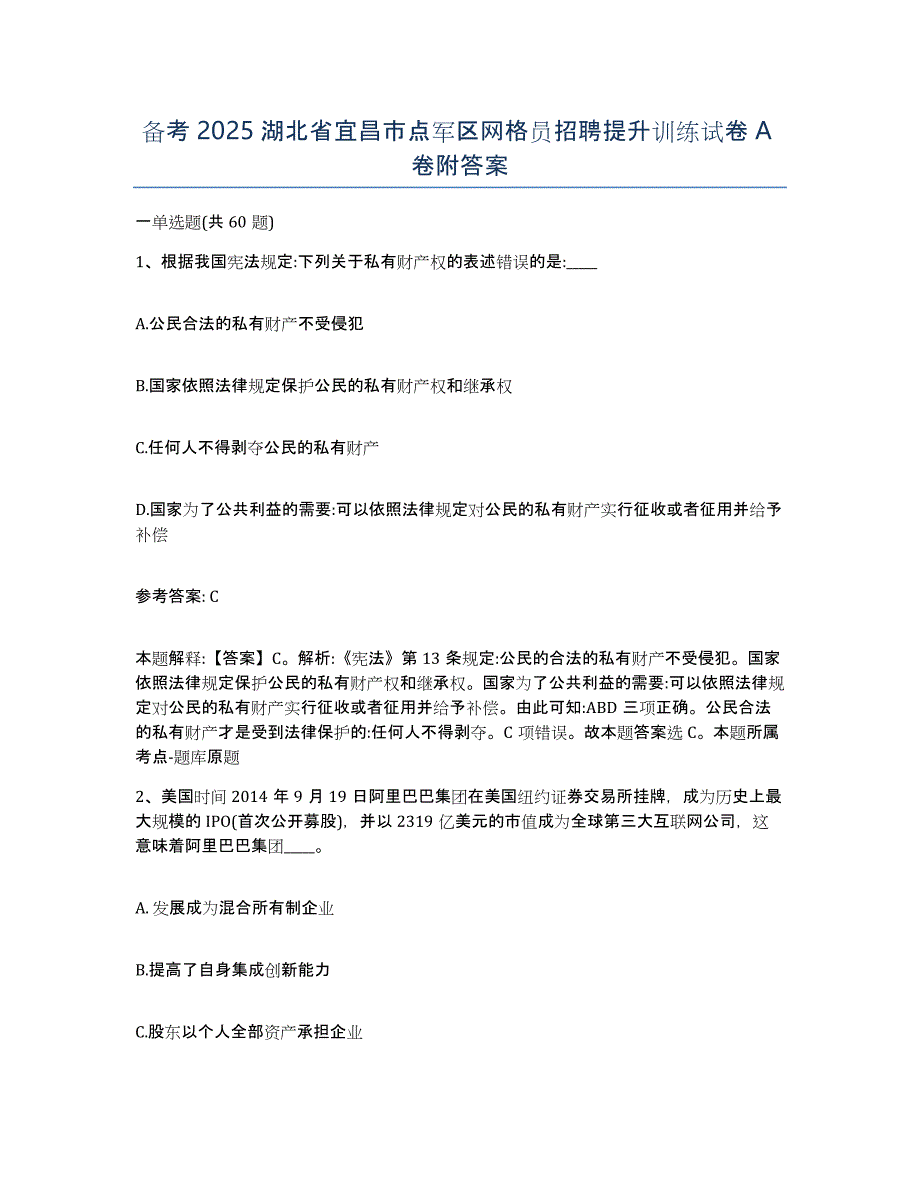 备考 2025 湖北省宜昌市点军区网格员招聘提升训练试卷 A 卷附答案

一单选题(共 60 题)

1、根据我国宪法规定:下列关于私有财产权的表述错误的是:____

A.公民合法的私有财产不受侵犯

B.国家依照法律规定保护公民的私有财产权和继承权

C.任何人不得剥夺公民的私有财产

D.国家为了公共利益的需要:可以依照法律规定对公民的私有财产实行征收或者征用并给予补偿

参考答案: C

本题解释:【答案】C。解析:《宪法》第 13 条规定:公民的合法的私有财产不受侵犯。国家依照法律规定保护公民的私有财产权和继承权。国家为了公共利益的需要:可以依照法律规定对公民的私有财产实行征收或者征用并给予补偿。由此可知:ABD 三项正确。公民合法的私有财产才是受到法律保护的:任何人不得剥夺。C 项错误。故本题答案选 C。本题所属考点-题库原题

2、美国时间 2014 年 9 月 19 日阿里巴巴集团在美国纽约证券交易所挂牌，成为历史上最大规模的 IPO(首次公开募股)，并以 2319 亿美元的市值成为全球第三大互联网公司，这意味着阿里巴巴集团____。

A.发展成为混合所有制企业

B.提高了自身集成创新能力

C.股东以个人全部资产承担企业